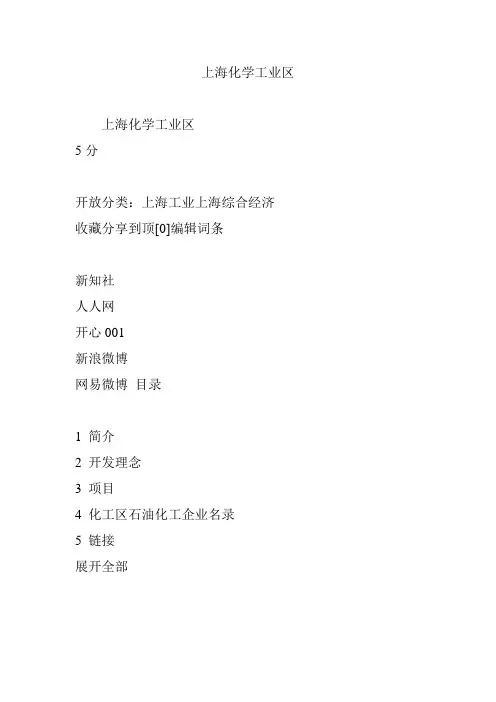 上海化学工业区

上海化学工业区
5 分

开放分类：上海工业上海综合经济
收藏分享到顶[0]编辑词条

新知社
人人网
开心 001
新浪微博
网易微博 目录

1 简介
2 开发理念
3 项目
4 化工区石油化工企业名录
5 链接
展开全部